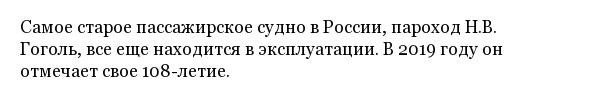 Самое старое пассажирское судно в России, пароход Н.В. Гоголь, все еще находится в эксплуатации. В 2019 году он отмечает свое 108-летие.